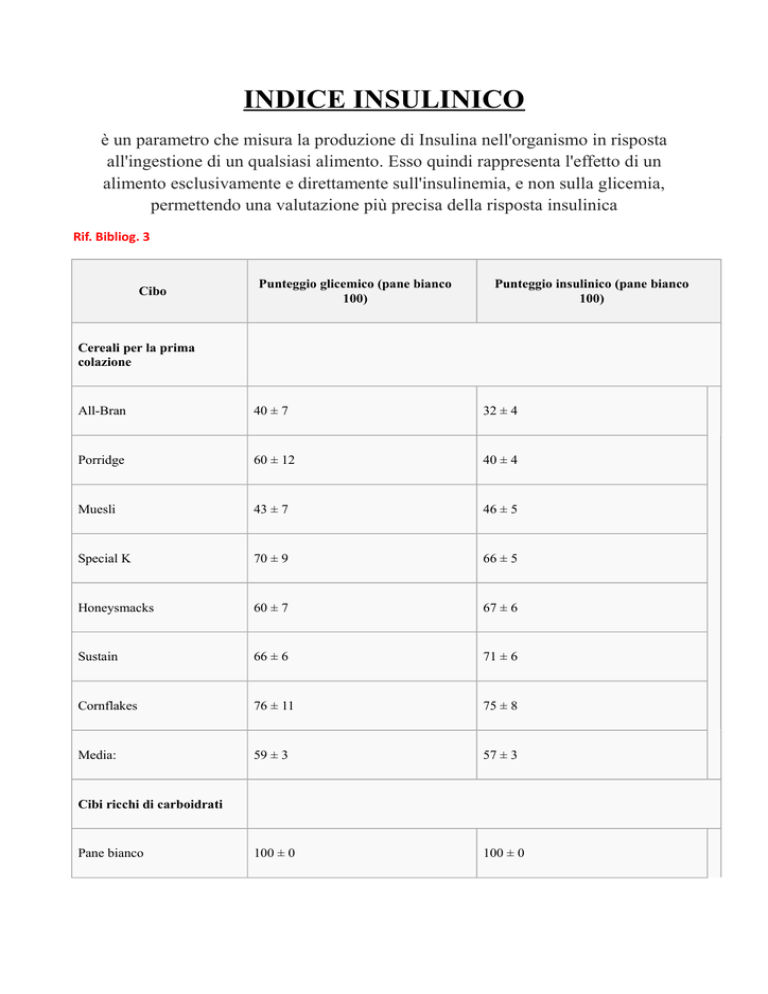 INDICE INSULINICO

è un parametro che misura la produzione di Insulina nell'organismo in risposta all'ingestione di un qualsiasi alimento. Esso quindi rappresenta l'effetto di un alimento esclusivamente e direttamente sull'insulinemia, e non sulla glicemia, permettendo una valutazione più precisa della risposta insulinica

Rif. Bibliog. 3

| Cibo | Punteggio glicemico (pane bianco 100) | Punteggio insulinico (pane bianco 100) |
|---|---|---|
| Cereali per la prima colazione | | |
| All-Bran | 40 ± 7 | 32 ± 4 |
| Porridge | 60 ± 12 | 40 ± 4 |
| Muesli | 43 ± 7 | 46 ± 5 |
| Special K | 70 ± 9 | 66 ± 5 |
| Honeysmacks | 60 ± 7 | 67 ± 6 |
| Sustain | 66 ± 6 | 71 ± 6 |
| Cornflakes | 76 ± 11 | 75 ± 8 |
| Media: | 59 ± 3 | 57 ± 3 |
| Cibi ricchi di carboidrati | | |
| Pane bianco | 100 ± 0 | 100 ± 0 |